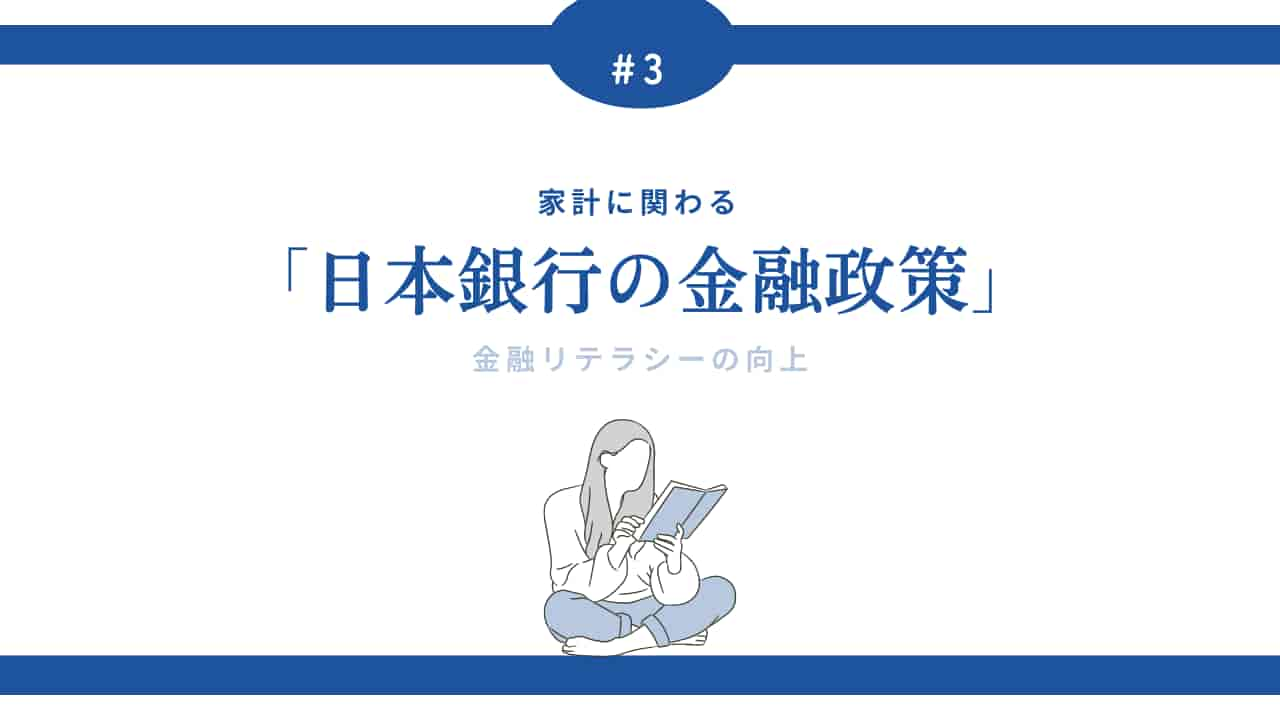 #3

家計に関わる

「日本銀行の金融政策」

金融リテラシーの向上